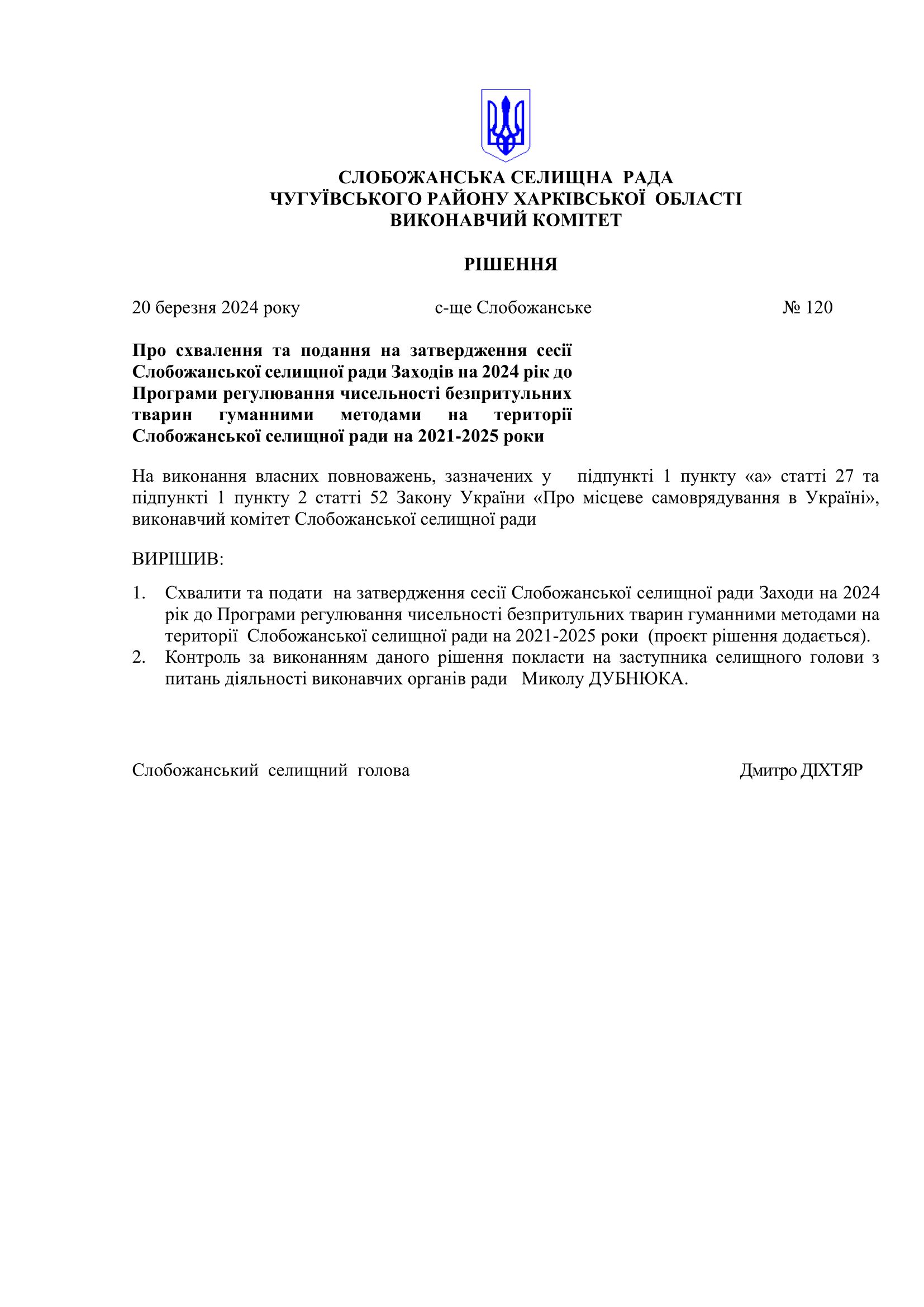 СЛОБОЖАНСЬКА СЕЛИЩНА РАДА
ЧУГУЇВСЬКОГО РАЙОНУ ХАРКІВСЬКОЇ ОБЛАСТІ
ВИКОНАВЧИЙ КОМІТЕТ

РІШЕННЯ

20 березня 2024 року с-ще Слобожанське № 120

Про схвалення та подання на затвердження сесії Слобожанської селищної ради Заходів на 2024 рік до Програми регулювання чисельності безпритульних тварин гуманними методами на території Слобожанської селищної ради на 2021-2025 роки

На виконання власних повноважень, зазначених у підпункті 1 пункту «а» статті 27 та підпункті 1 пункту 2 статті 52 Закону України «Про місцеве самоврядування в Україні», виконавчий комітет Слобожанської селищної ради

ВИРІШИВ:

1. Схвалити та подати на затвердження сесії Слобожанської селищної ради Заходи на 2024 рік до Програми регулювання чисельності безпритульних тварин гуманними методами на території Слобожанської селищної ради на 2021-2025 роки (проєкт рішення додається).
2. Контроль за виконанням даного рішення покласти на заступника селищного голови з питань діяльності виконавчих органів ради Миколу ДУБНЮКА.

Слобожанський селищний голова Дмитро ДІХТЯР